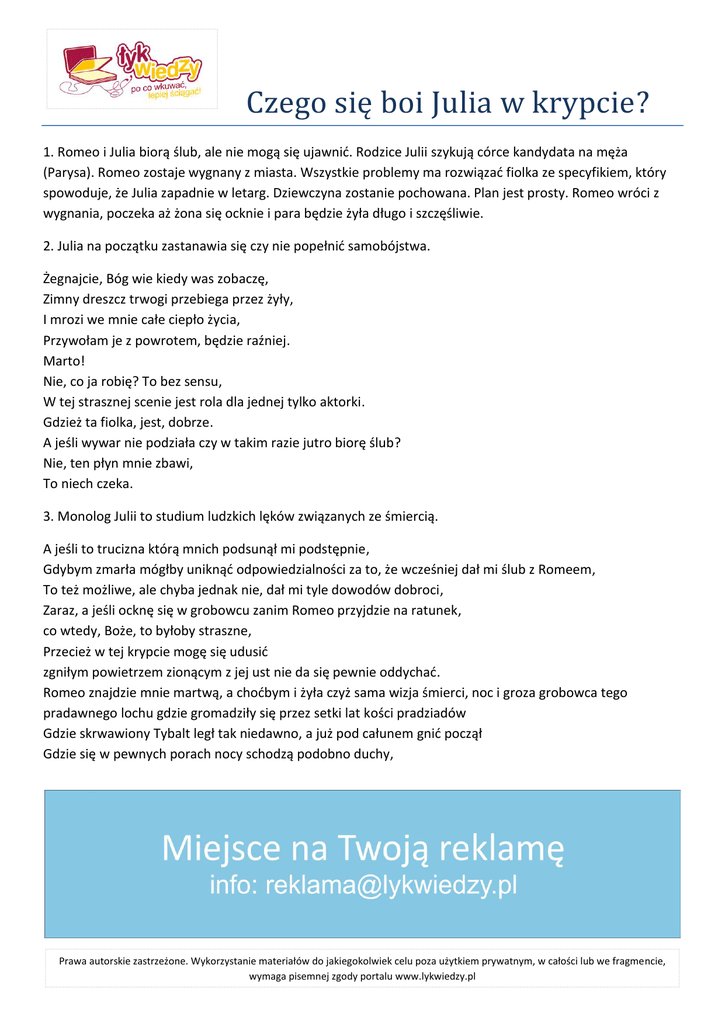 łyk wiedzy
po co wkuwać, lepiej ściągać!

Czego się boi Julia w krypcie?

1. Romeo i Julia biorą ślub, ale nie mogą się ujawnić. Rodzice Julii szykują córce kandydata na męża (Parysa). Romeo zostaje wygnany z miasta. Wszystkie problemy ma rozwiązać fiolka ze specyfikiem, który spowoduje, że Julia zapadnie w letarg. Dziewczyna zostanie pochowana. Plan jest prosty. Romeo wróci z wygnania, poczeka aż żona się ocknie i para będzie żyła długo i szczęśliwie.

2. Julia na początku zastanawia się czy nie popełnić samobójstwa.

Żegnajcie, Bóg wie kiedy was zobaczę,
Zimny dreszcz trwogi przebiega przez żyły,
I mrozi we mnie całe ciepło życia,
Przywołam je z powrotem, będzie raźniej.
Marto!
Nie, co ja robię? To bez sensu,
W tej strasznej scenie jest rola dla jednej tylko aktorki.
Gdzież ta fiolka, jest, dobrze.
A jeśli wywar nie podziała czy w takim razie jutro biorę ślub?
Nie, ten płyn mnie zbawi,
To niech czeka.

3. Monolog Julii to studium ludzkich lęków związanych ze śmiercią.

A jeśli to trucizna którą mnich podsunął mi podstępnie,
Gdybym zmarła mógłby uniknąć odpowiedzialności za to, że wcześniej dał mi ślub z Romeem,
To też możliwe, ale chyba jednak nie, dał mi tyle dowodów dobroci,
Zaraz, a jeśli ocknę się w grobowcu zanim Romeo przyjdzie na ratunek,
co wtedy, Boże, to byłoby straszne,
Przecież w tej krypcie mogę się udusić
zgniłym powietrzem zionącym z jej ust nie da się pewnie oddychać.
Romeo znajdzie mnie martwą, a choćbym i żyła czyż sama wizja śmierci, noc i groza grobowca tego pradawnego lochu gdzie gromadziły się przez setki lat kości pradziadów
Gdzie skrwawiony Tybalt legł tak niedawno, a już pod całunem gnić począł
Gdzie się w pewnych porach nocy schodzą podobno duchy,

Miejsce na Twoją reklamę
info: reklama@lykwiedzy.pl

Prawa autorskie zastrzeżone. Wykorzystanie materiałów do jakiegokolwiek celu poza użytkiem prywatnym, w całości lub we fragmencie, wymaga pisemnej zgody portalu www.lykwiedzy.pl